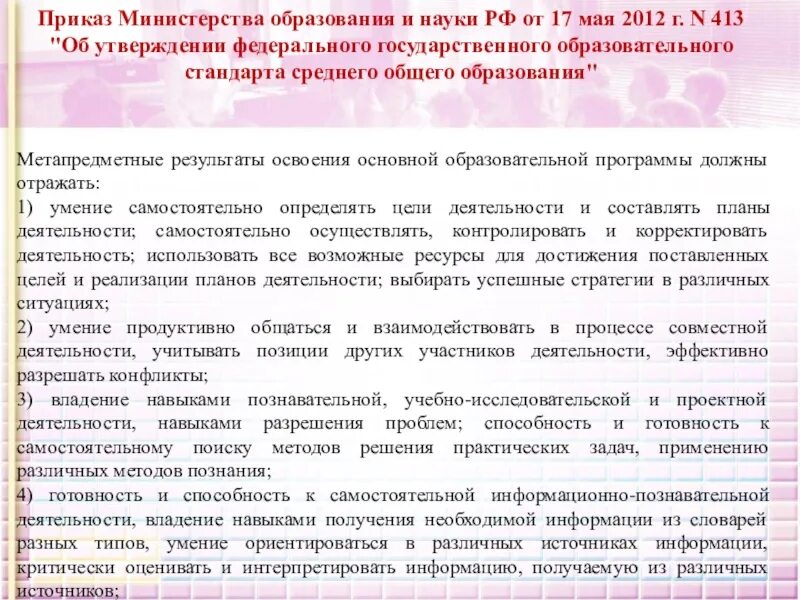 Приказ Министерства образования и науки РФ от 17 мая 2012 г. N 413 "Об утверждении федерального государственного образовательного стандарта среднего общего образования"

Метапредметные результаты освоения основной образовательной программы должны отражать:
1) умение самостоятельно определять цели деятельности и составлять планы деятельности; самостоятельно осуществлять, контролировать и корректировать деятельность; использовать все возможные ресурсы для достижения поставленных целей и реализации планов деятельности; выбирать успешные стратегии в различных ситуациях;
2) умение продуктивно общаться и взаимодействовать в процессе совместной деятельности, учитывать позиции других участников деятельности, эффективно разрешать конфликты;
3) владение навыками познавательной, учебно-исследовательской и проектной деятельности, навыками разрешения проблем; способность и готовность к самостоятельному поиску методов решения практических задач, применению различных методов познания;
4) готовность и способность к самостоятельной информационно-познавательной деятельности, владение навыками получения необходимой информации из словарей разных типов, умение ориентироваться в различных источниках информации, критически оценивать и интерпретировать информацию, получаемую из различных источников;